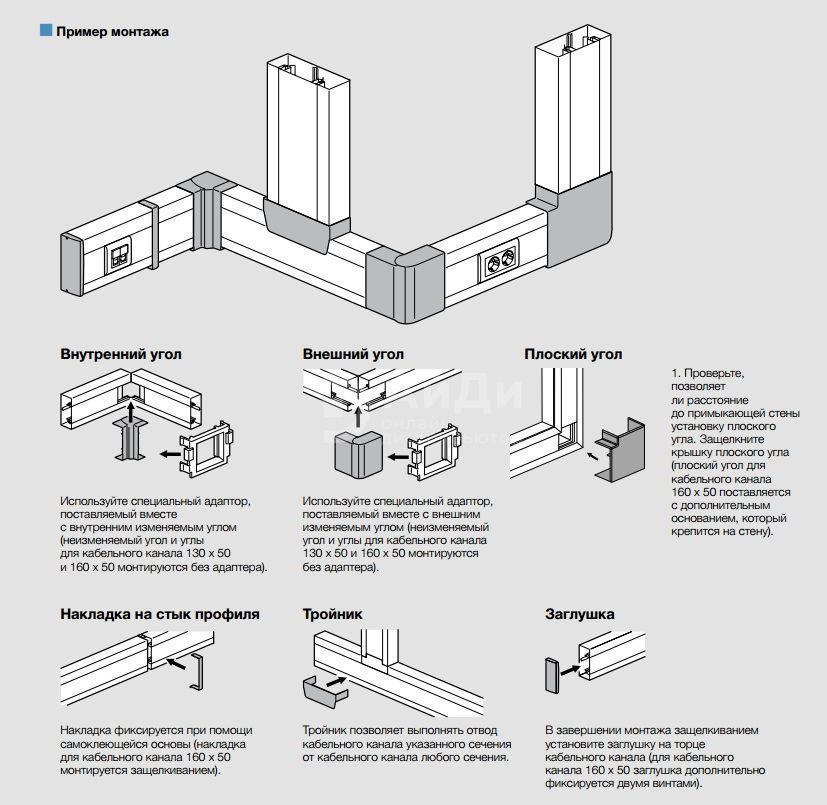 Пример монтажа

Внутренний угол

Используйте специальный адаптор, поставляемый вместе с внутренним изменяемым углом (неизменяемый угол и углы для кабельного канала 130 x 50 и 160 x 50 монтируются без адаптера).

Внешний угол

Используйте специальный адаптор, поставляемый вместе с внешним изменяемым углом (неизменяемый угол и углы для кабельного канала 130 x 50 и 160 x 50 монтируются без адаптера).

Плоский угол

1. Проверьте, позволяет ли расстояние до примыкающей стены установку плоского угла. Защелкните крышку плоского угла (плоский угол для кабельного канала 160 x 50 поставляется с дополнительным основанием, который крепится на стену).

Накладка на стык профиля

Накладка фиксируется при помощи самоклеющейся основы (накладка для кабельного канала 160 x 50 монтируется защелкиванием).

Тройник

Тройник позволяет выполнять отвод кабельного канала указанного сечения от кабельного канала любого сечения.

Заглушка

В завершении монтажа защелкиванием установите заглушку на торце кабельного канала (для кабельного канала 160 x 50 заглушка дополнительно фиксируется двумя винтами).